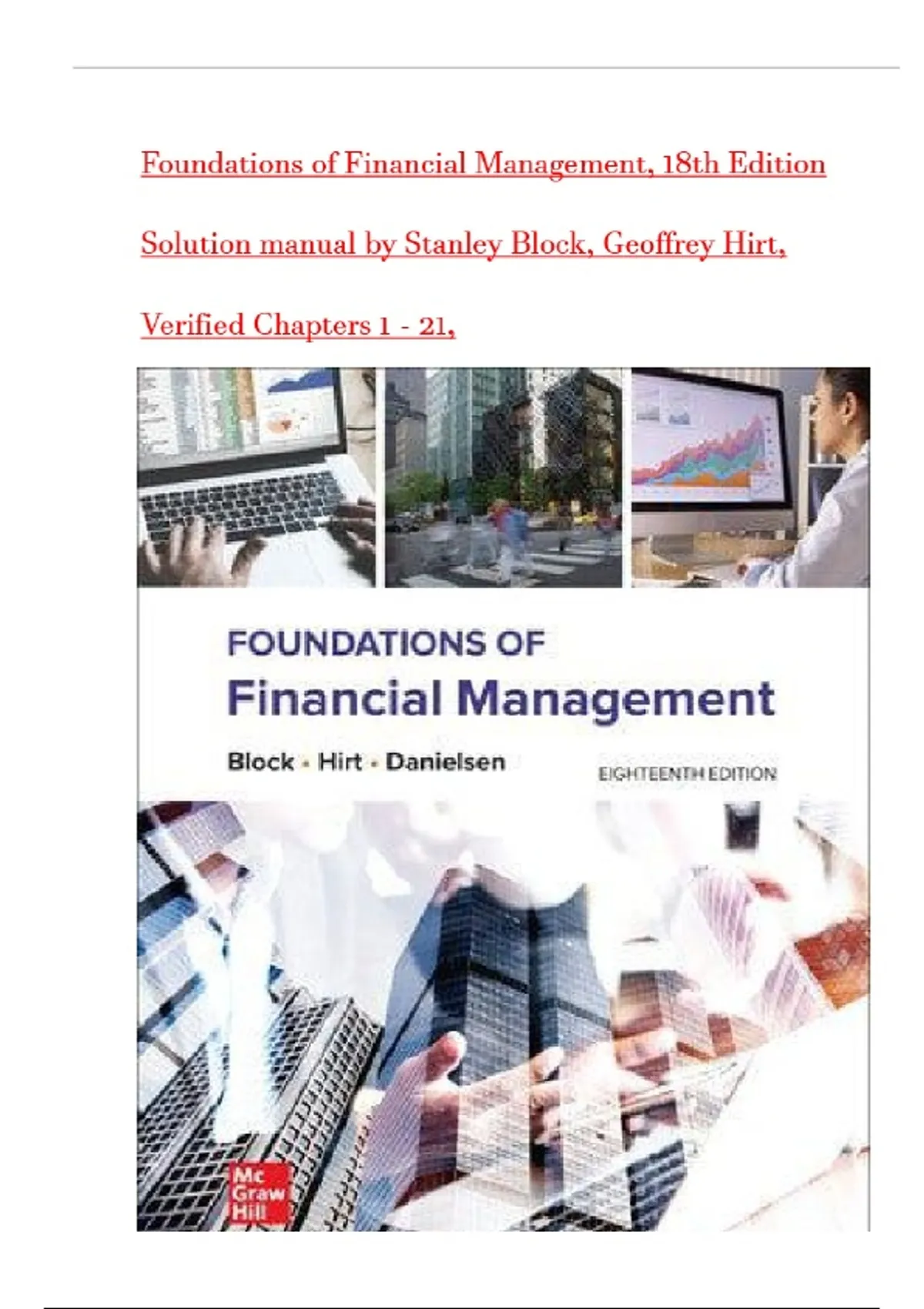 Foundations of Financial Management, 18th Edition

Solution manual by Stanley Block, Geoffrey Hirt,

Verified Chapters 1 - 21,

FOUNDATIONS OF
Financial Management

Block • Hirt • Danielsen

EIGHTEENTH EDITION

Mc
Graw
Hill